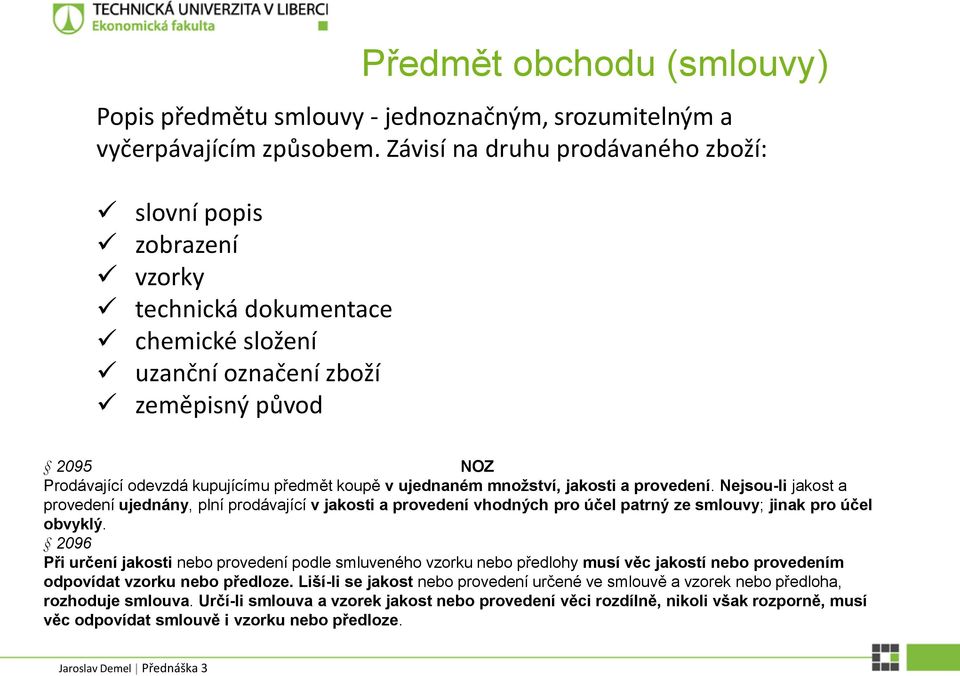 TECHNICKÁ UNIVERZITA V LIBERCI
Ekonomická fakulta

Předmět obchodu (smlouvy)

Popis předmětu smlouvy - jednoznačným, srozumitelným a vyčerpávajícím způsobem. Závisí na druhu prodávaného zboží:

✓ slovní popis
✓ zobrazení
✓ vzorky
✓ technická dokumentace
✓ chemické složení
✓ uzanční označení zboží
✓ zeměpisný původ

§ 2095 NOZ
Prodávající odevzdá kupujícímu předmět koupě v ujednaném množství, jakosti a provedení. Nejsou-li jakost a provedení ujednány, plní prodávající v jakosti a provedení vhodných pro účel patrný ze smlouvy; jinak pro účel obvyklý.
§ 2096
Při určení jakosti nebo provedení podle smluveného vzorku nebo předlohy musí věc jakostí nebo provedením odpovídat vzorku nebo předloze. Liší-li se jakost nebo provedení určené ve smlouvě a vzorek nebo předloha, rozhoduje smlouva. Určí-li smlouva a vzorek jakost nebo provedení věci rozdílně, nikoli však rozporně, musí věc odpovídat smlouvě i vzorku nebo předloze.

Jaroslav Demel | Přednáška 3